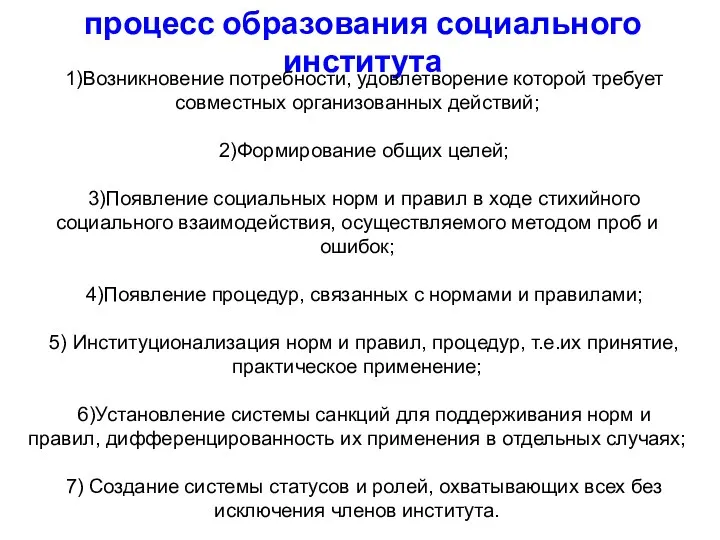 процесс образования социального института

1)Возникновение потребности, удовлетворение которой требует совместных организованных действий;

2)Формирование общих целей;

3)Появление социальных норм и правил в ходе стихийного социального взаимодействия, осуществляемого методом проб и ошибок;

4)Появление процедур, связанных с нормами и правилами;

5) Институционализация норм и правил, процедур, т.е.их принятие, практическое применение;

6)Установление системы санкций для поддерживания норм и правил, дифференцированность их применения в отдельных случаях;

7) Создание системы статусов и ролей, охватывающих всех без исключения членов института.